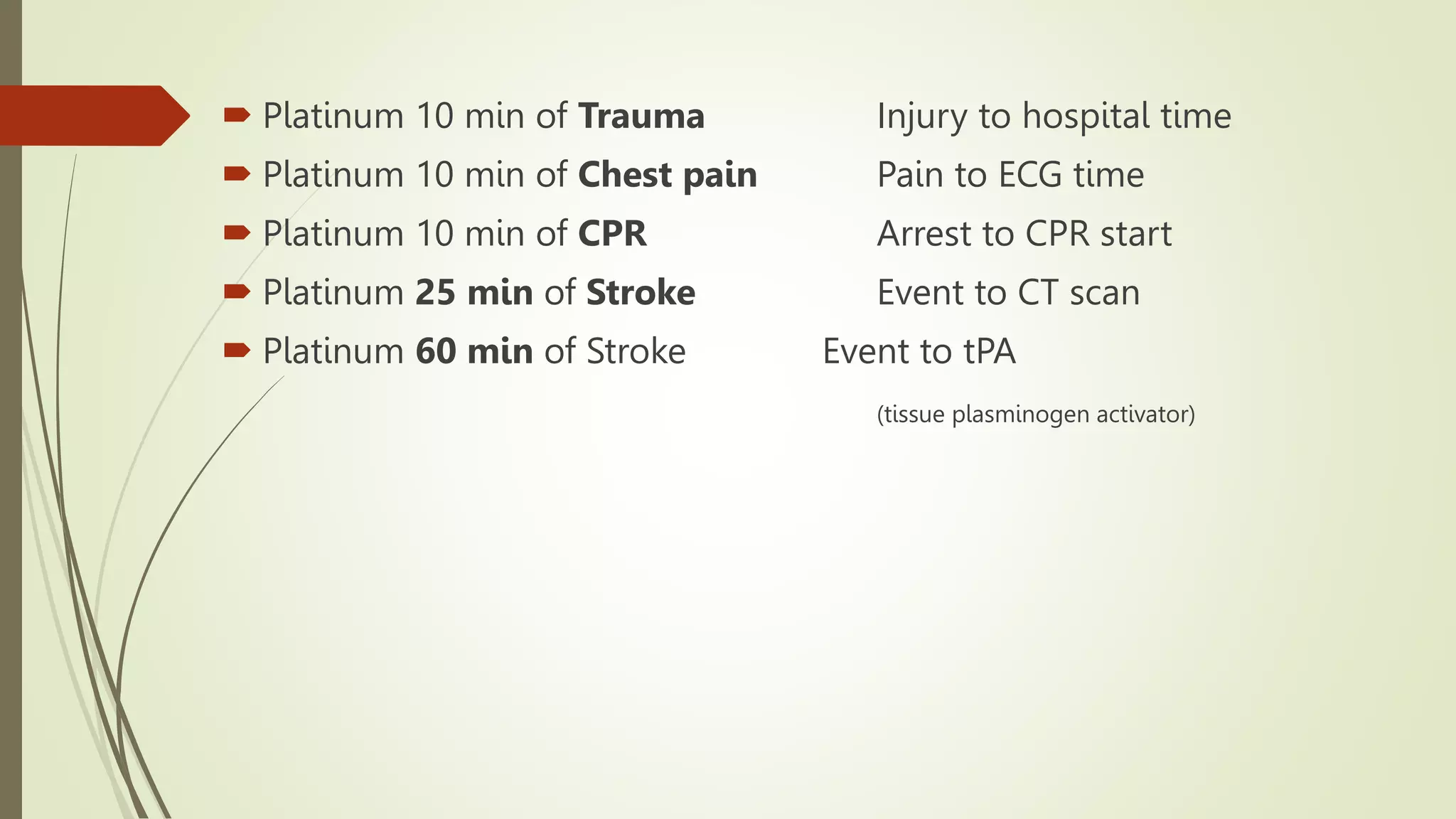 Platinum 10 min of Trauma Injury to hospital time

Platinum 10 min of Chest pain Pain to ECG time

Platinum 10 min of CPR Arrest to CPR start

Platinum 25 min of Stroke Event to CT scan

Platinum 60 min of Stroke Event to tPA

(tissue plasminogen activator)